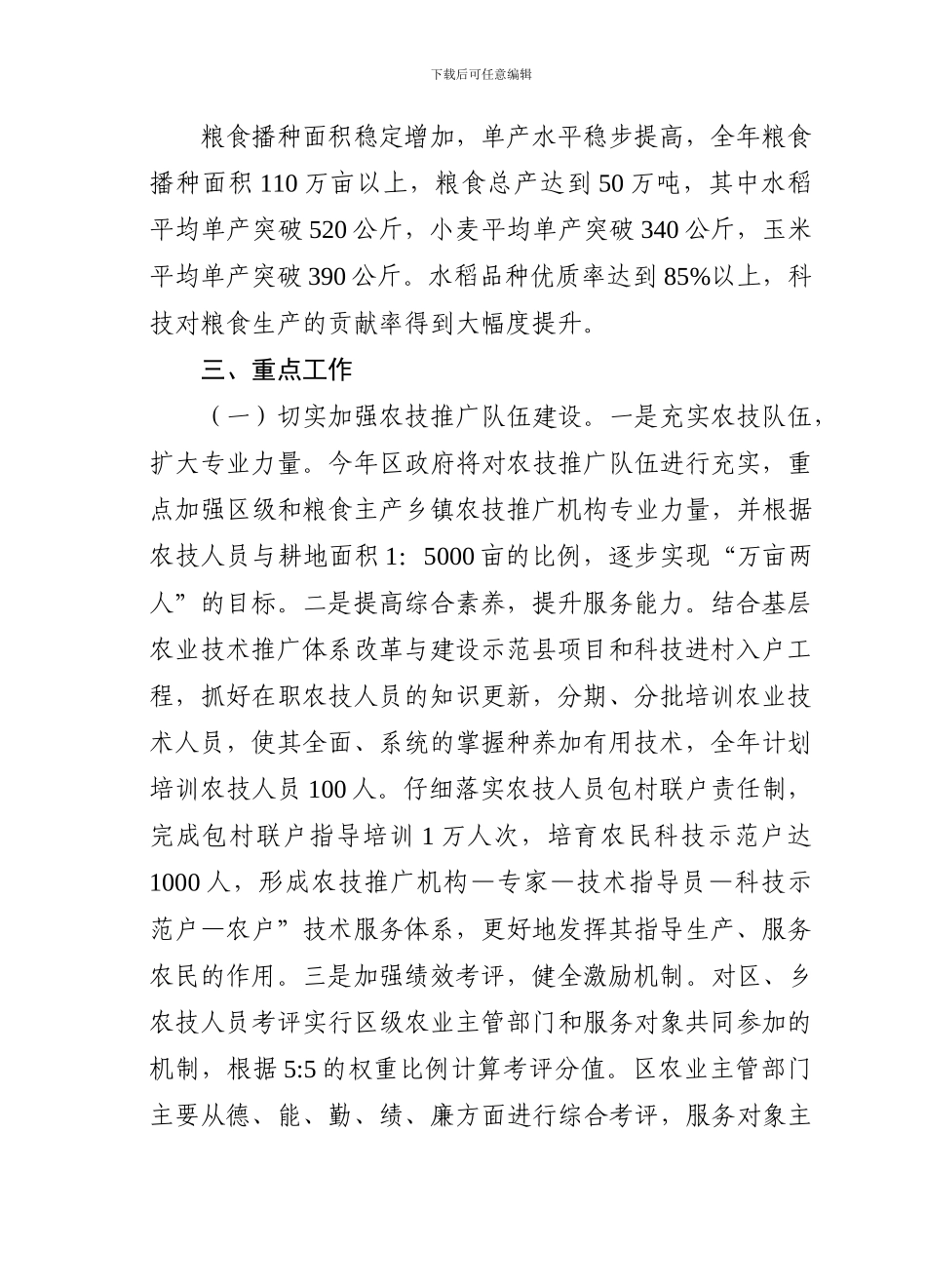 下载后可任意编辑

粮食播种面积稳定增加，单产水平稳步提高，全年粮食播种面积110万亩以上，粮食总产达到50万吨，其中水稻平均单产突破520公斤，小麦平均单产突破340公斤，玉米平均单产突破390公斤。水稻品种优质率达到85%以上，科技对粮食生产的贡献率得到大幅度提升。

三、重点工作

（一）切实加强农技推广队伍建设。一是充实农技队伍，扩大专业力量。今年区政府将对农技推广队伍进行充实，重点加强区级和粮食主产乡镇农技推广机构专业力量，并根据农技人员与耕地面积1：5000亩的比例，逐步实现“万亩两人”的目标。二是提高综合素养，提升服务能力。结合基层农业技术推广体系改革与建设示范县项目和科技进村入户工程，抓好在职农技人员的知识更新，分期、分批培训农业技术人员，使其全面、系统的掌握种养加有用技术，全年计划培训农技人员100人。仔细落实农技人员包村联户责任制，完成包村联户指导培训1万人次，培育农民科技示范户达1000人，形成农技推广机构—专家—技术指导员—科技示范户—农户”技术服务体系，更好地发挥其指导生产、服务农民的作用。三是加强绩效考评，健全激励机制。对区、乡农技人员考评实行区级农业主管部门和服务对象共同参加的机制，根据5:5的权重比例计算考评分值。区农业主管部门主要从德、能、勤、绩、廉方面进行综合考评，服务对象主